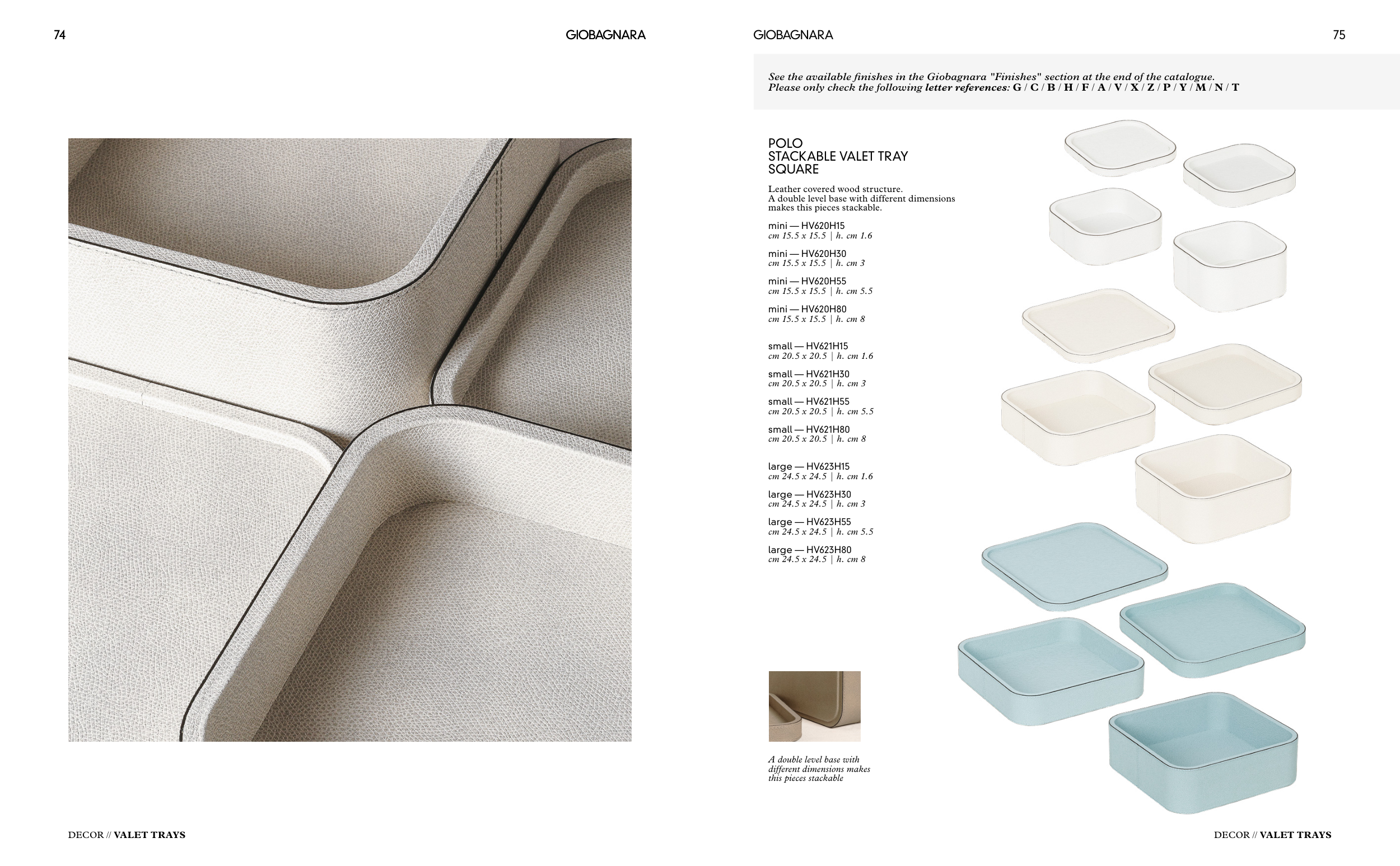 74

GIOBAGNARA

DECOR // VALET TRAYS

GIOBAGNARA

75

See the available finishes in the Giobagnara "Finishes" section at the end of the catalogue.
Please only check the following letter references: G / C / B / H / F / A / V / X / Z / P / Y / M / N / T

POLO
STACKABLE VALET TRAY
SQUARE

Leather covered wood structure.
A double level base with different dimensions makes this pieces stackable.

mini — HV620H15
cm 15.5 x 15.5 | h. cm 1.6

mini — HV620H30
cm 15.5 x 15.5 | h. cm 3

mini — HV620H55
cm 15.5 x 15.5 | h. cm 5.5

mini — HV620H80
cm 15.5 x 15.5 | h. cm 8

small — HV621H15
cm 20.5 x 20.5 | h. cm 1.6

small — HV621H30
cm 20.5 x 20.5 | h. cm 3

small — HV621H55
cm 20.5 x 20.5 | h. cm 5.5

small — HV621H80
cm 20.5 x 20.5 | h. cm 8

large — HV623H15
cm 24.5 x 24.5 | h. cm 1.6

large — HV623H30
cm 24.5 x 24.5 | h. cm 3

large — HV623H55
cm 24.5 x 24.5 | h. cm 5.5

large — HV623H80
cm 24.5 x 24.5 | h. cm 8

A double level base with different dimensions makes this pieces stackable

DECOR // VALET TRAYS